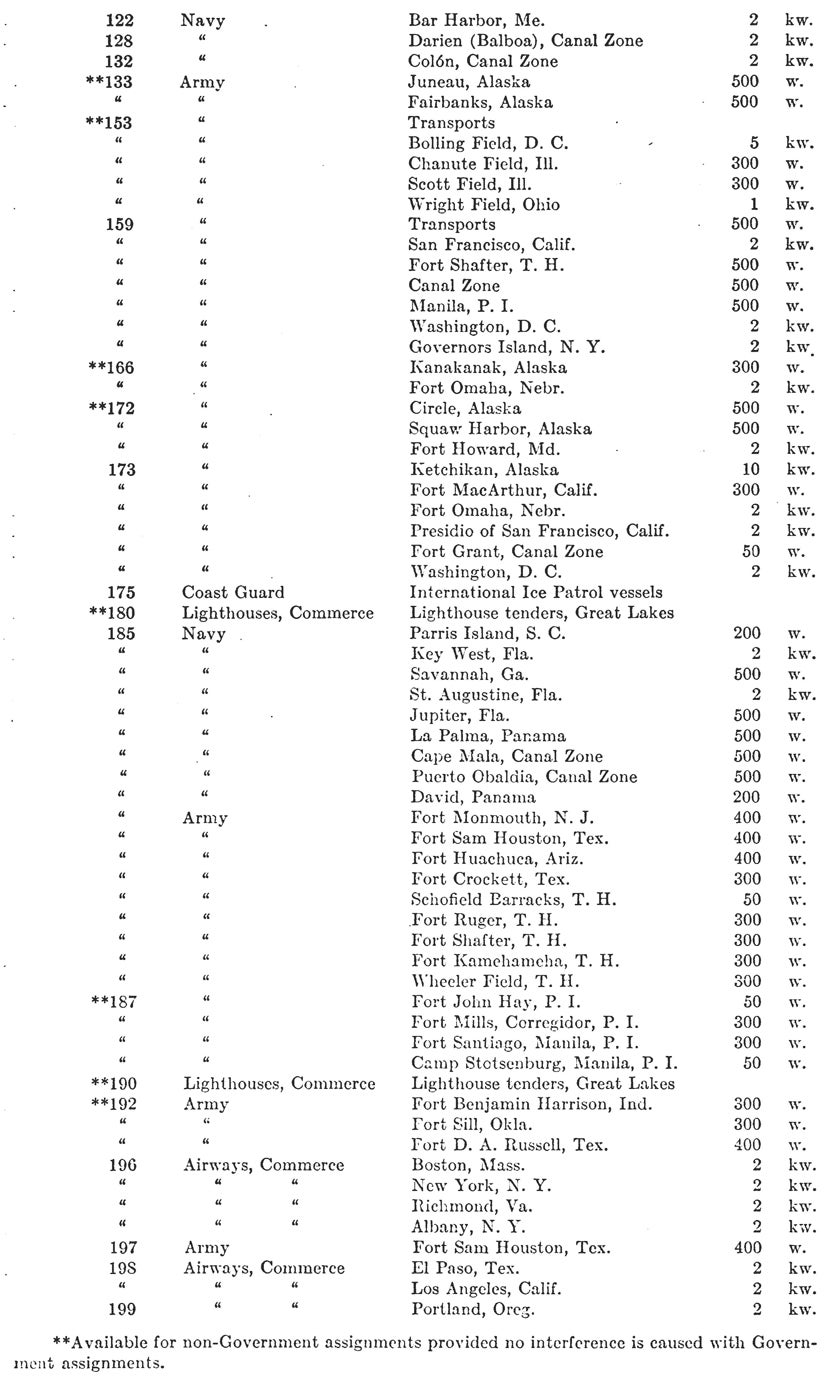 | | | | | |
|---|---|---|---|---|
| 122 | Navy | Bar Harbor, Me. | 2 | kw. |
| 128 | " | Darien (Balboa), Canal Zone | 2 | kw. |
| 132 | " | Colón, Canal Zone | 2 | kw. |
| **133 | Army | Juneau, Alaska | 500 | w. |
| " | " | Fairbanks, Alaska | 500 | w. |
| **153 | " | Transports | | |
| " | " | Bolling Field, D. C. | 5 | kw. |
| " | " | Chanute Field, Ill. | 300 | w. |
| " | " | Scott Field, Ill. | 300 | w. |
| " | " | Wright Field, Ohio | 1 | kw. |
| 159 | " | Transports | 500 | w. |
| " | " | San Francisco, Calif. | 2 | kw. |
| " | " | Fort Shafter, T. H. | 500 | w. |
| " | " | Canal Zone | 500 | w. |
| " | " | Manila, P. I. | 500 | w. |
| " | " | Washington, D. C. | 2 | kw. |
| " | " | Governors Island, N. Y. | 2 | kw. |
| **166 | " | Kanakanak, Alaska | 300 | w. |
| " | " | Fort Omaha, Nebr. | 2 | kw. |
| **172 | " | Circle, Alaska | 500 | w. |
| " | " | Squaw Harbor, Alaska | 500 | w. |
| " | " | Fort Howard, Md. | 2 | kw. |
| 173 | " | Ketchikan, Alaska | 10 | kw. |
| " | " | Fort MacArthur, Calif. | 300 | w. |
| " | " | Fort Omaha, Nebr. | 2 | kw. |
| " | " | Presidio of San Francisco, Calif. | 2 | kw. |
| " | " | Fort Grant, Canal Zone | 50 | w. |
| " | " | Washington, D. C. | 2 | kw. |
| 175 | Coast Guard | International Ice Patrol vessels | | |
| **180 | Lighthouses, Commerce | Lighthouse tenders, Great Lakes | | |
| 185 | Navy | Parris Island, S. C. | 200 | w. |
| " | " | Key West, Fla. | 2 | kw. |
| " | " | Savannah, Ga. | 500 | w. |
| " | " | St. Augustine, Fla. | 2 | kw. |
| " | " | Jupiter, Fla. | 500 | w. |
| " | " | La Palma, Panama | 500 | w. |
| " | " | Cape Mala, Canal Zone | 500 | w. |
| " | " | Puerto Obaldia, Canal Zone | 500 | w. |
| " | " | David, Panama | 200 | w. |
| " | Army | Fort Monmouth, N. J. | 400 | w. |
| " | " | Fort Sam Houston, Tex. | 400 | w. |
| " | " | Fort Huachuca, Ariz. | 400 | w. |
| " | " | Fort Crockett, Tex. | 300 | w. |
| " | " | Schofield Barracks, T. H. | 50 | w. |
| " | " | Fort Ruger, T. H. | 300 | w. |
| " | " | Fort Shafter, T. H. | 300 | w. |
| " | " | Fort Kamehameha, T. H. | 300 | w. |
| " | " | Wheeler Field, T. H. | 300 | w. |
| **187 | " | Fort John Hay, P. I. | 50 | w. |
| " | " | Fort Mills, Corregidor, P. I. | 300 | w. |
| " | " | Fort Santiago, Manila, P. I. | 300 | w. |
| " | " | Camp Stotsenburg, Manila, P. I. | 50 | w. |
| **190 | Lighthouses, Commerce | Lighthouse tenders, Great Lakes | | |
| **192 | Army | Fort Benjamin Harrison, Ind. | 300 | w. |
| " | " | Fort Sill, Okla. | 300 | w. |
| " | " | Fort D. A. Russell, Tex. | 400 | w. |
| 196 | Airways, Commerce | Boston, Mass. | 2 | kw. |
| " | " " | New York, N. Y. | 2 | kw. |
| " | " " | Richmond, Va. | 2 | kw. |
| " | " " | Albany, N. Y. | 2 | kw. |
| 197 | Army | Fort Sam Houston, Tex. | 400 | w. |
| 198 | Airways, Commerce | El Paso, Tex. | 2 | kw. |
| " | " " | Los Angeles, Calif. | 2 | kw. |
| 199 | " " | Portland, Oreg. | 2 | kw. |

**Available for non-Government assignments provided no interference is caused with Government assignments.